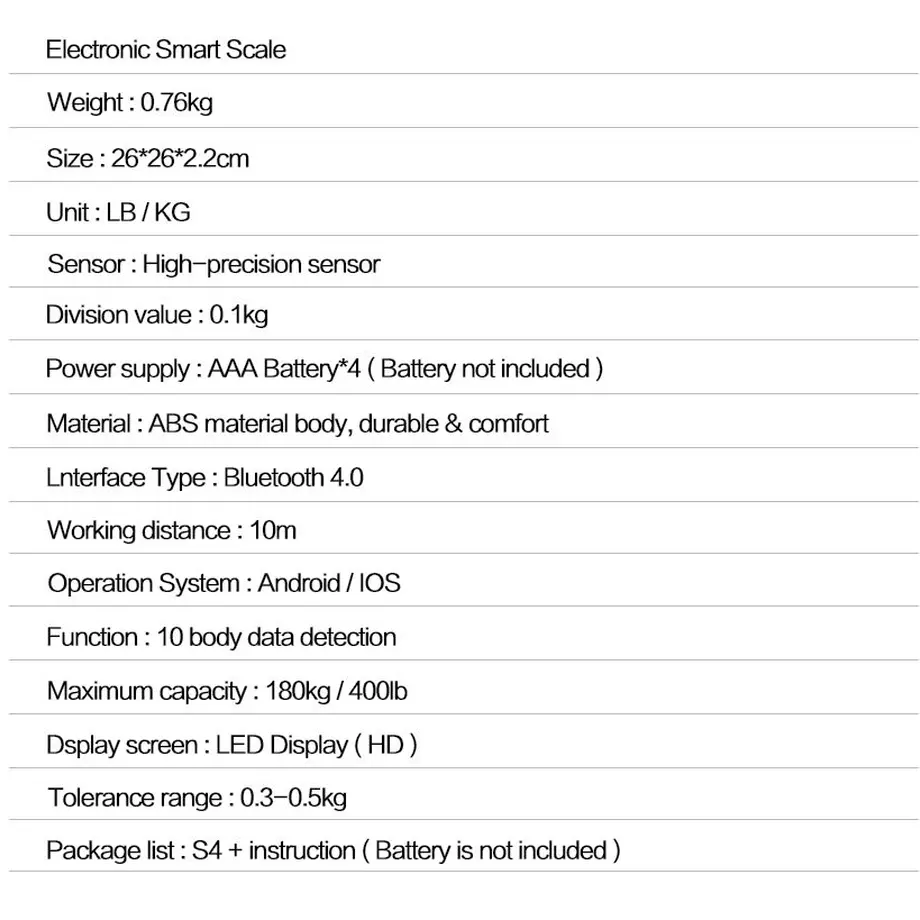 Electronic Smart Scale

Weight : 0.76kg

Size : 26*26*2.2cm

Unit : LB / KG

Sensor : High-precision sensor

Division value : 0.1kg

Power supply : AAA Battery*4 ( Battery not included )

Material : ABS material body, durable & comfort

Lnterface Type : Bluetooth 4.0

Working distance : 10m

Operation System : Android / IOS

Function : 10 body data detection

Maximum capacity : 180kg / 400lb

Dsplay screen : LED Display ( HD )

Tolerance range : 0.3-0.5kg

Package list : S4 + instruction ( Battery is not included )